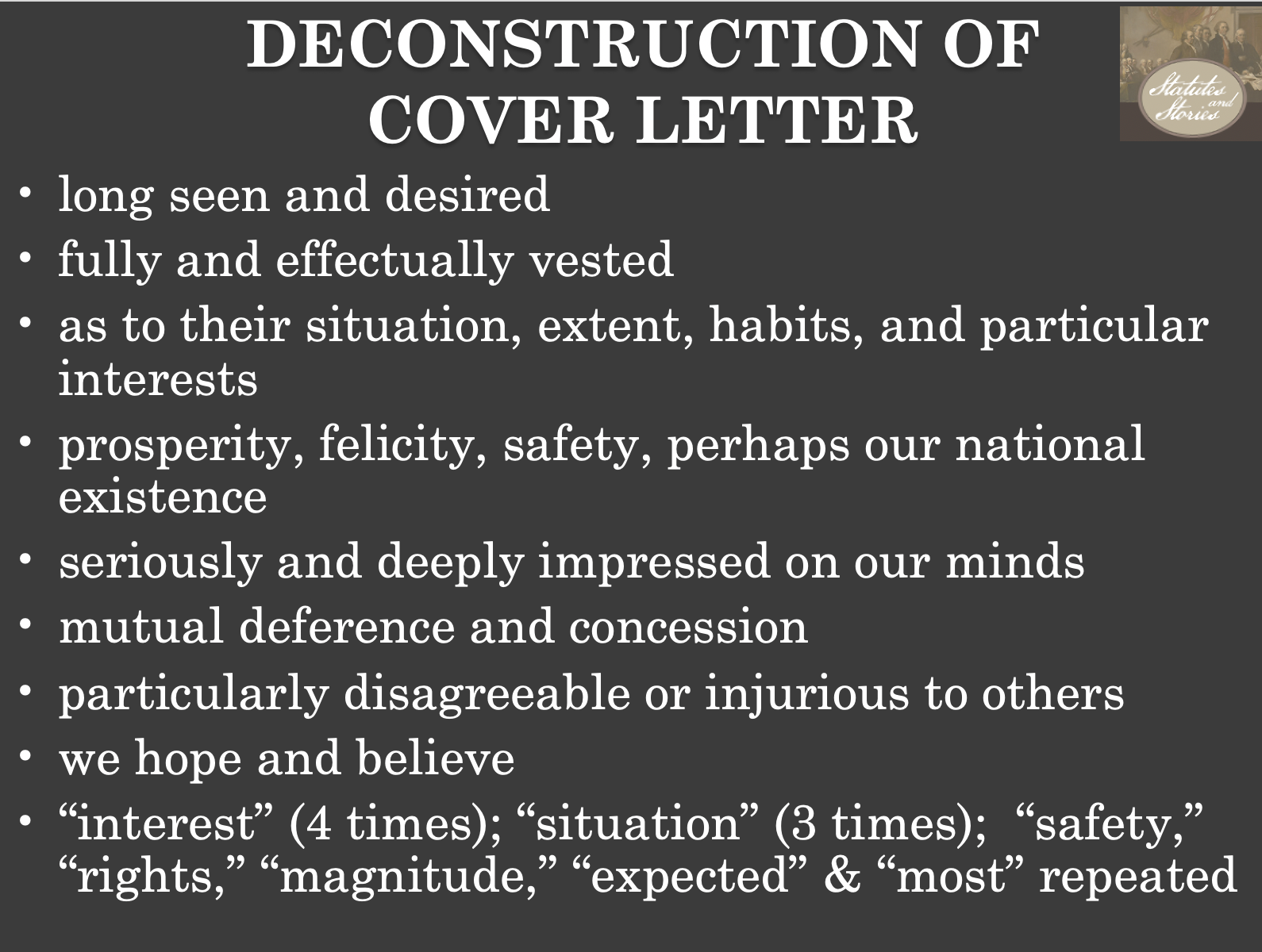 DECONSTRUCTION OF COVER LETTER

Statutes and Stories

• long seen and desired
• fully and effectually vested
• as to their situation, extent, habits, and particular interests
• prosperity, felicity, safety, perhaps our national existence
• seriously and deeply impressed on our minds
• mutual deference and concession
• particularly disagreeable or injurious to others
• we hope and believe
• “interest” (4 times); “situation” (3 times); “safety,” “rights,” “magnitude,” “expected” & “most” repeated